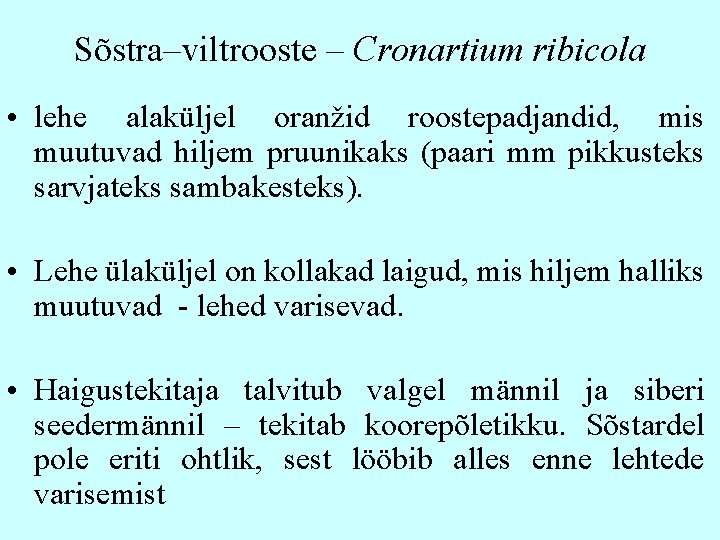 Sõstra–viltrooste – Cronartium ribicola

• lehe alaküljel oranžid roostepadjandid, mis muutuvad hiljem pruunikaks (paari mm pikkusteks sarvjateks sambakesteks).

• Lehe ülaküljel on kollakad laigud, mis hiljem halliks muutuvad - lehed varisevad.

• Haigustekitaja talvitub valgel männil ja siberi seedermännil – tekitab koorepõletikku. Sõstardel pole eriti ohtlik, sest lööbib alles enne lehtede varisemist